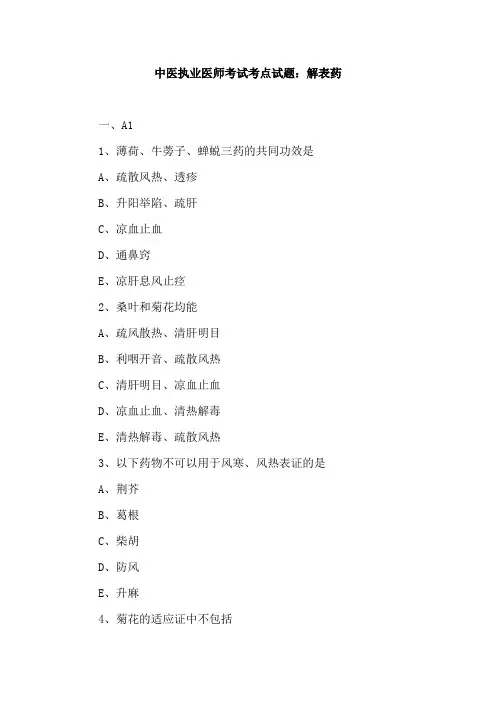 中医执业医师考试考点试题：解表药

一、A1

1、薄荷、牛蒡子、蝉蜕三药的共同功效是

A、疏散风热、透疹

B、升阳举陷、疏肝

C、凉血止血

D、通鼻窍

E、凉肝息风止痉

2、桑叶和菊花均能

A、疏风散热、清肝明目

B、利咽开音、疏散风热

C、清肝明目、凉血止血

D、凉血止血、清热解毒

E、清热解毒、疏散风热

3、以下药物不可以用于风寒、风热表证的是

A、荆芥

B、葛根

C、柴胡

D、防风

E、升麻

4、菊花的适应证中不包括